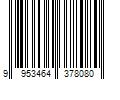 9 953464 378080